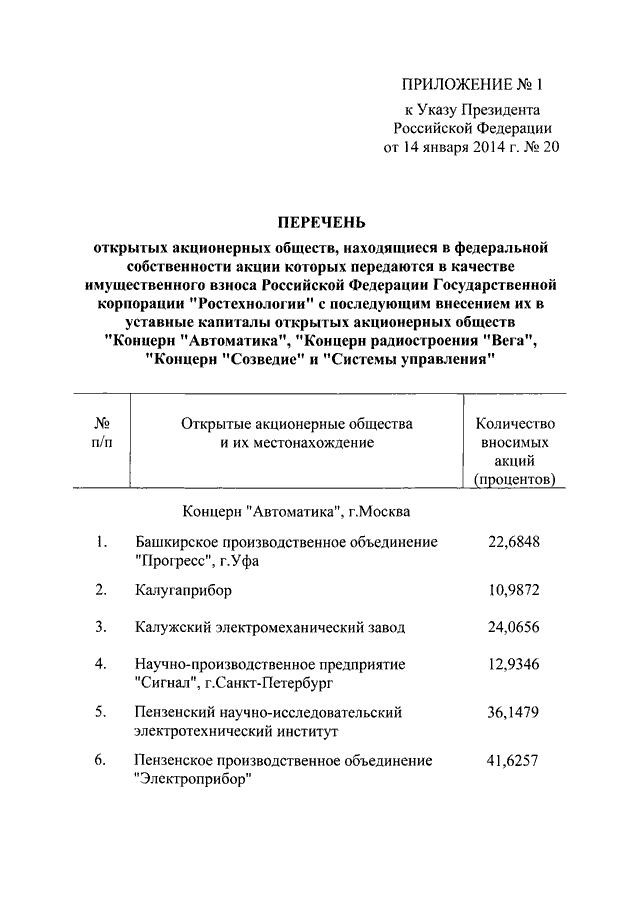 ПРИЛОЖЕНИЕ № 1
к Указу Президента
Российской Федерации
от 14 января 2014 г. № 20

ПЕРЕЧЕНЬ
открытых акционерных обществ, находящиеся в федеральной собственности акции которых передаются в качестве имущественного взноса Российской Федерации Государственной корпорации "Ростехнологии" с последующим внесением их в уставные капиталы открытых акционерных обществ "Концерн "Автоматика", "Концерн радиостроения "Вега", "Концерн "Созведие" и "Системы управления"

| № п/п | Открытые акционерные общества и их местонахождение | Количество вносимых акций (процентов) |
|---|---|---|
| | Концерн "Автоматика", г.Москва | |
| 1. | Башкирское производственное объединение "Прогресс", г.Уфа | 22,6848 |
| 2. | Калугаприбор | 10,9872 |
| 3. | Калужский электромеханический завод | 24,0656 |
| 4. | Научно-производственное предприятие "Сигнал", г.Санкт-Петербург | 12,9346 |
| 5. | Пензенский научно-исследовательский электротехнический институт | 36,1479 |
| 6. | Пензенское производственное объединение "Электроприбор" | 41,6257 |